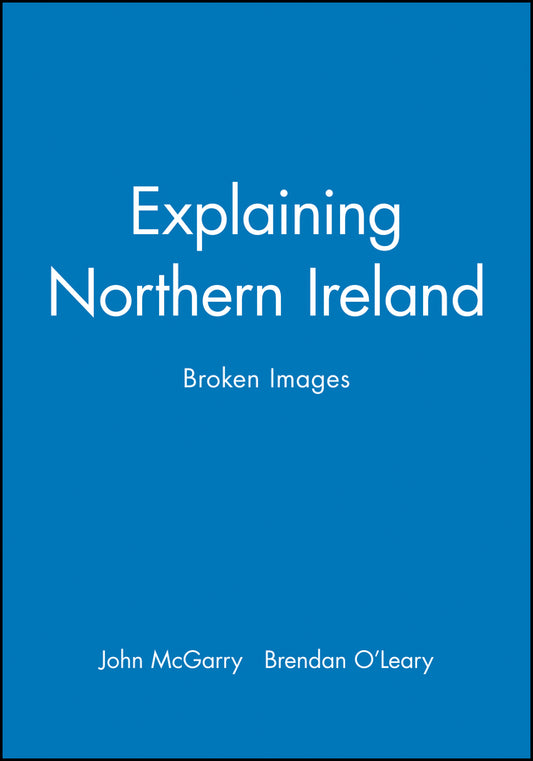 Explaining Northern Ireland

Broken Images

John McGarry Brendan O'Leary